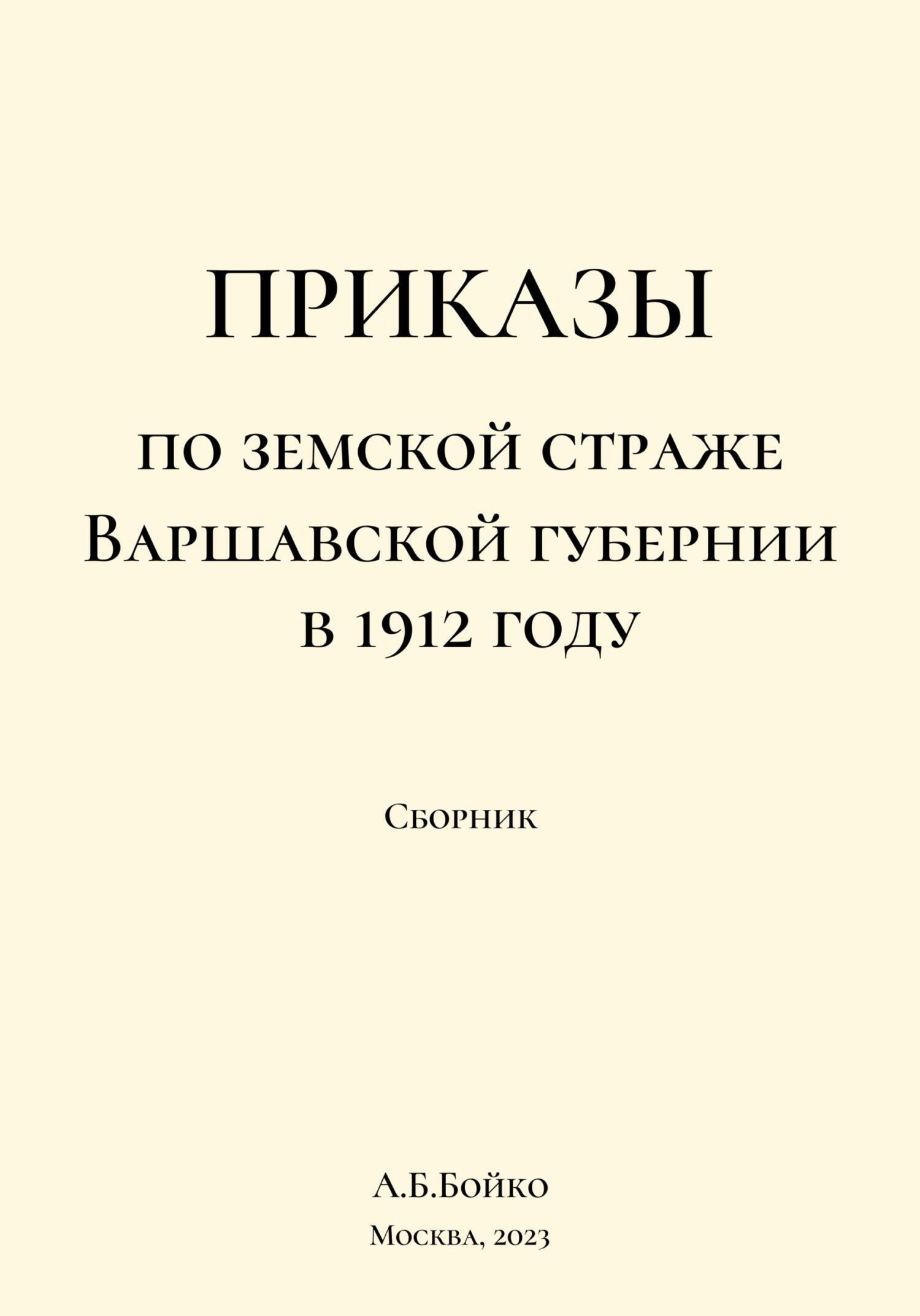 ПРИКАЗЫ

по земской страже Варшавской губернии в 1912 году

Сборник

А.Б.Бойко

Москва, 2023